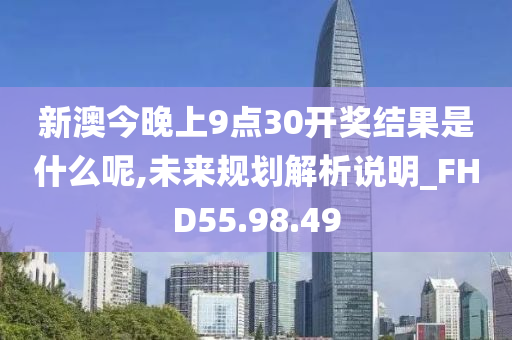 新澳今晚上9点30开奖结果是什么呢,未来规划解析说明_FHD55.98.49